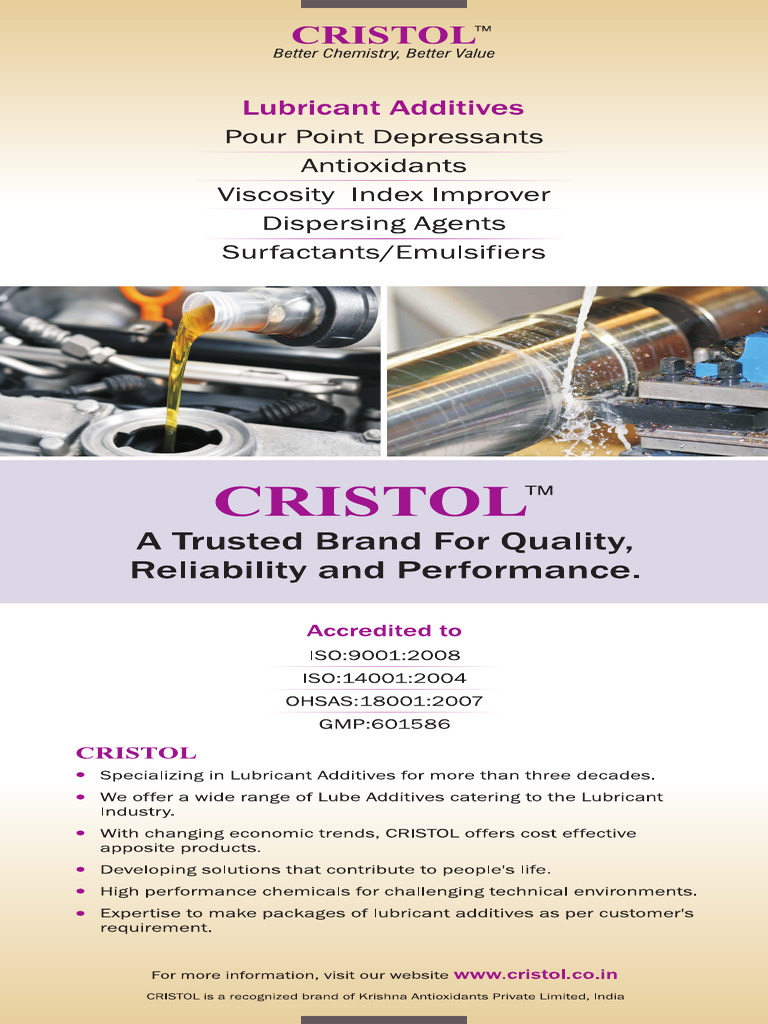 CRISTOL™
Better Chemistry, Better Value

Lubricant Additives
Pour Point Depressants
Antioxidants
Viscosity Index Improver
Dispersing Agents
Surfactants/Emulsifiers

CRISTOL™
A Trusted Brand For Quality, Reliability and Performance.

Accredited to
ISO:9001:2008
ISO:14001:2004
OHSAS:18001:2007
GMP:601586

CRISTOL
• Specializing in Lubricant Additives for more than three decades.
• We offer a wide range of Lube Additives catering to the Lubricant Industry.
• With changing economic trends, CRISTOL offers cost effective apposite products.
• Developing solutions that contribute to people's life.
• High performance chemicals for challenging technical environments.
• Expertise to make packages of lubricant additives as per customer's requirement.

For more information, visit our website www.cristol.co.in
CRISTOL is a recognized brand of Krishna Antioxidants Private Limited, India